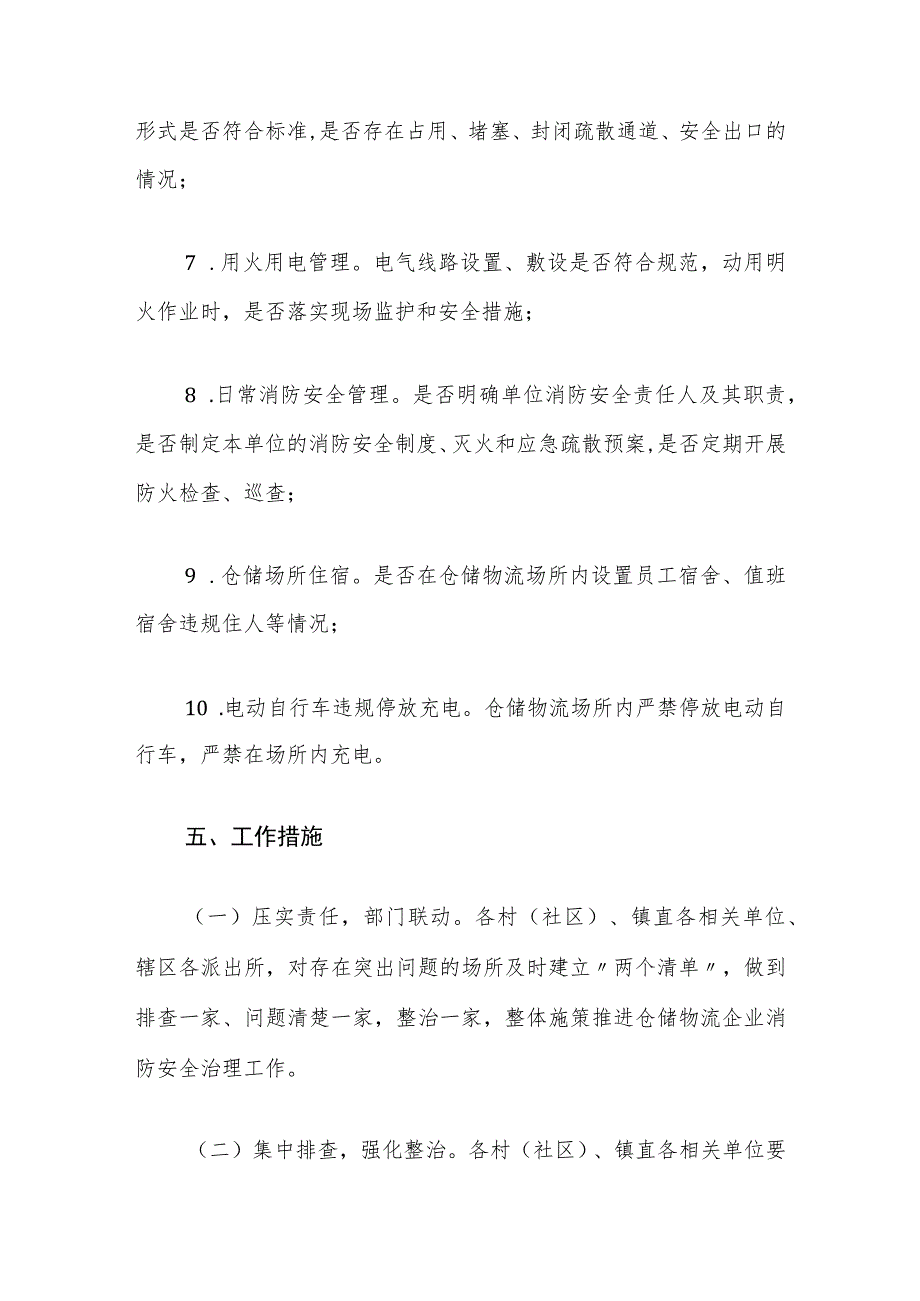 形式是否符合标准,是否存在占用、堵塞、封闭疏散通道、安全出口的情况;

7 .用火用电管理。电气线路设置、敷设是否符合规范，动用明火作业时，是否落实现场监护和安全措施;

8 .日常消防安全管理。是否明确单位消防安全责任人及其职责，是否制定本单位的消防安全制度、灭火和应急疏散预案,是否定期开展防火检查、巡查;

9 .仓储场所住宿。是否在仓储物流场所内设置员工宿舍、值班宿舍违规住人等情况;

10 .电动自行车违规停放充电。仓储物流场所内严禁停放电动自行车，严禁在场所内充电。

五、工作措施

（一）压实责任，部门联动。各村（社区）、镇直各相关单位、辖区各派出所，对存在突出问题的场所及时建立〃两个清单〃，做到排查一家、问题清楚一家，整治一家，整体施策推进仓储物流企业消防安全治理工作。

（二）集中排查，强化整治。各村（社区）、镇直各相关单位要